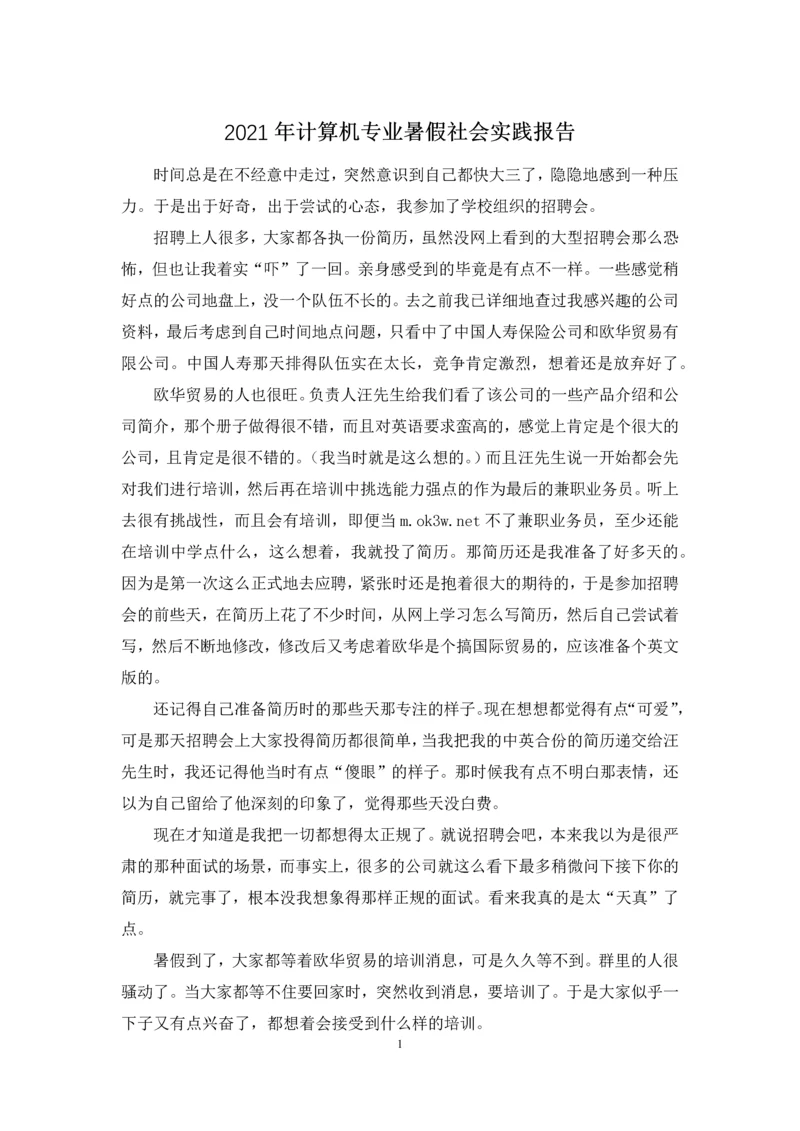 2021年计算机专业暑假社会实践报告

时间总是在不经意中走过，突然意识到自己都快大三了，隐隐地感到一种压力。于是出于好奇，出于尝试的心态，我参加了学校组织的招聘会。

招聘上人很多，大家都各执一份简历，虽然没网上看到的大型招聘会那么恐怖，但也让我着实“吓”了一回。亲身感受到的毕竟是有点不一样。一些感觉稍好点的公司地盘上，没一个队伍不长的。去之前我已详细地查过我感兴趣的公司资料，最后考虑到自己时间地点问题，只看中了中国人寿保险公司和欧华贸易有限公司。中国人寿那天排得队伍实在太长，竞争肯定激烈，想着还是放弃好了。

欧华贸易的人也很旺。负责人汪先生给我们看了该公司的一些产品介绍和公司简介，那个册子做得很不错，而且对英语要求蛮高的，感觉上肯定是个很大的公司，且肯定是很不错的。(我当时就是这么想的。)而且汪先生说一开始都会先对我们进行培训，然后再在培训中挑选能力强点的作为最后的兼职业务员。听上去很有挑战性，而且会有培训，即便当m.ok3w.net不了兼职业务员，至少还能在培训中学点什么，这么想着，我就投了简历。那简历还是我准备了好多天的。因为是第一次这么正式地去应聘，紧张时还是抱着很大的期待的，于是参加招聘会的前些天，在简历上花了不少时间，从网上学习怎么写简历，然后自己尝试着写，然后不断地修改，修改后又考虑着欧华是个搞国际贸易的，应该准备个英文版的。

还记得自己准备简历时的那些天那专注的样子。现在想想都觉得有点“可爱”，可是那天招聘会上大家投得简历都很简单，当我把我的中英合份的简历递交给汪先生时，我还记得他当时有点“傻眼”的样子。那时候我有点不明白那表情，还以为自己留给了他深刻的印象了，觉得那些天没白费。

现在才知道是我把一切都想得太正规了。就说招聘会吧，本来我以为是很严肃的那种面试的场景，而事实上，很多的公司就这么看下最多稍微问下接下你的简历，就完事了，根本没我想象得那样正规的面试。看来我真的是太“天真”了点。

暑假到了，大家都等着欧华贸易的培训消息，可是久久等不到。群里的人很骚动了。当大家都等不住要回家时，突然收到消息，要培训了。于是大家似乎一下子又有点兴奋了，都想着会接受到什么样的培训。

1